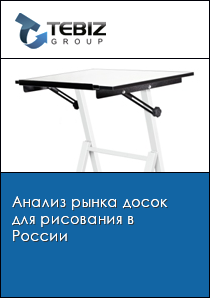 TEBIZ
GROUP

Анализ рынка досок для рисования в России